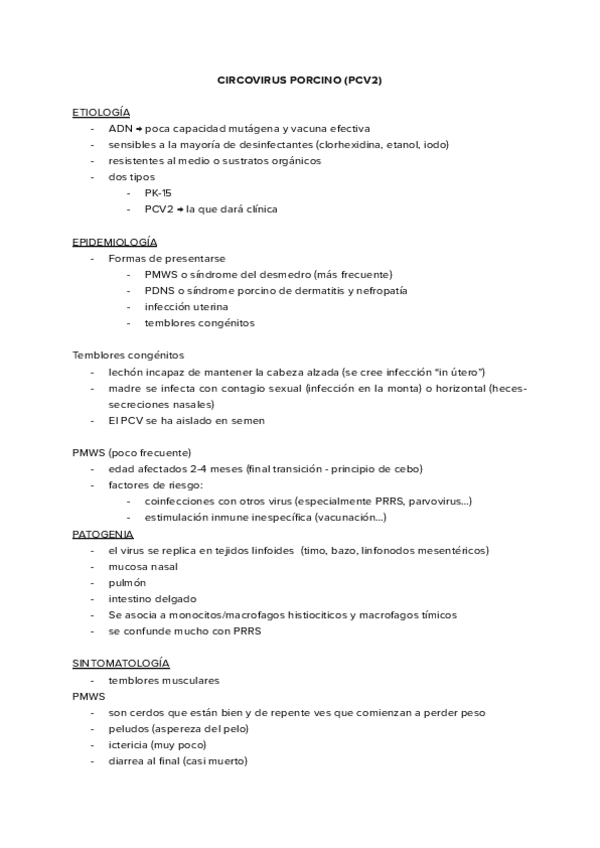 CIRCOVIRUS PORCINO (PCV2)

ETIOLOGÍA
- ADN → poca capacidad mutágena y vacuna efectiva
- sensibles a la mayoría de desinfectantes (clorhexidina, etanol, iodo)
- resistentes al medio o sustratos orgánicos
- dos tipos
  - PK-15
  - PCV2 → la que dará clínica

EPIDEMIOLOGÍA
- Formas de presentarse
  - PMWS o síndrome del desmedro (más frecuente)
  - PDNS o síndrome porcino de dermatitis y nefropatía
  - infección uterina
  - temblores congénitos

Temblores congénitos
- lechón incapaz de mantener la cabeza alzada (se cree infección "in útero")
- madre se infecta con contagio sexual (infección en la monta) o horizontal (heces-secreciones nasales)
- El PCV se ha aislado en semen

PMWS (poco frecuente)
- edad afectados 2-4 meses (final transición - principio de cebo)
- factores de riesgo:
  - coinfecciones con otros virus (especialmente PRRS, parvovirus...)
  - estimulación inmune inespecífica (vacunación...)
PATOGENIA
- el virus se replica en tejidos linfoides (timo, bazo, linfonodos mesentéricos)
- mucosa nasal
- pulmón
- intestino delgado
- Se asocia a monocitos/macrofagos histiociticos y macrofagos tímicos
- se confunde mucho con PRRS

SINTOMATOLOGÍA
- temblores musculares
PMWS
- son cerdos que están bien y de repente ves que comienzan a perder peso
- peludos (aspereza del pelo)
- ictericia (muy poco)
- diarrea al final (casi muerto)